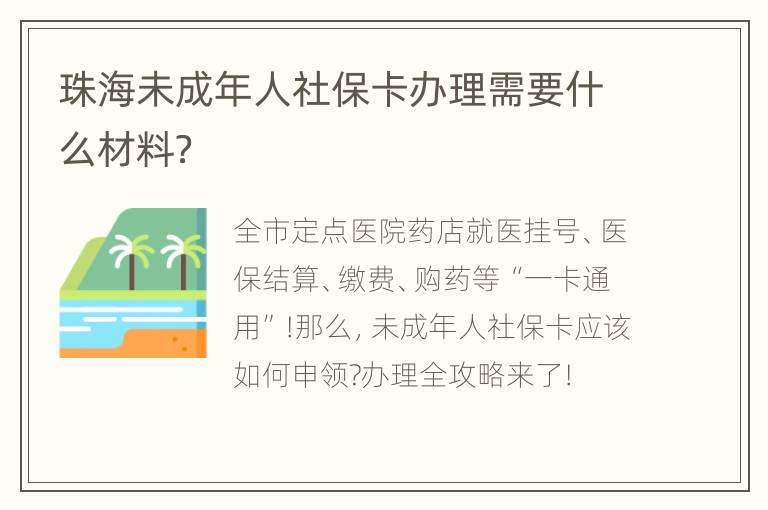 珠海未成年人社保卡办理需要什么材料?

全市定点医院药店就医挂号、医保结算、缴费、购药等“一卡通用”!那么, 未成年人社保卡应该如何申领?办理全攻略来了!